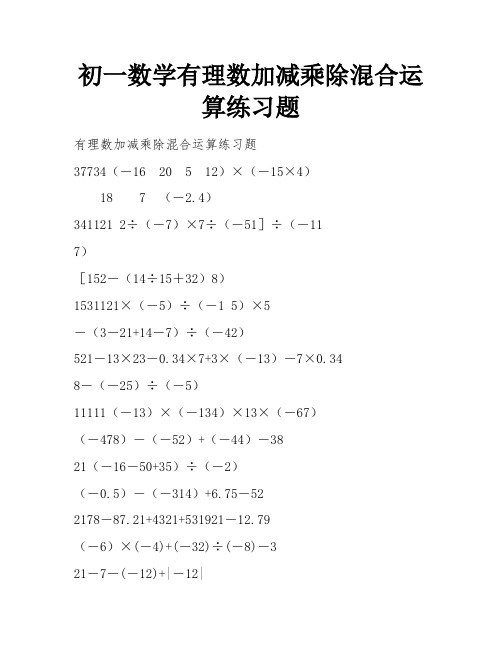 初一数学有理数加减乘除混合运算练习题

有理数加减乘除混合运算练习题

37734（－16 20 5 12）×（－15×4）

18 7 （－2.4）

341121 2÷（－7）×7÷（－51］÷（－11

7）

［152－（14÷15＋32）8）

1531121×（－5）÷（－1 5）×5

－（3－21+14－7）÷（－42）

521－13×23－0.34×7+3×（－13）－7×0.34

8－（－25）÷（－5）

11111（－13）×（－134）×13×（－67）

（－478）－（－52）+（－44）－38

21（－16－50+35）÷（－2）

（－0.5）－（－314）+6.75－52

2178－87.21+4321+531921－12.79

（－6）×(－4)+(－32)÷(－8)－3

21－7－(－12)+|－12|